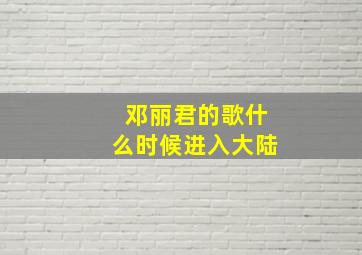 邓丽君的歌什么时候进入大陆